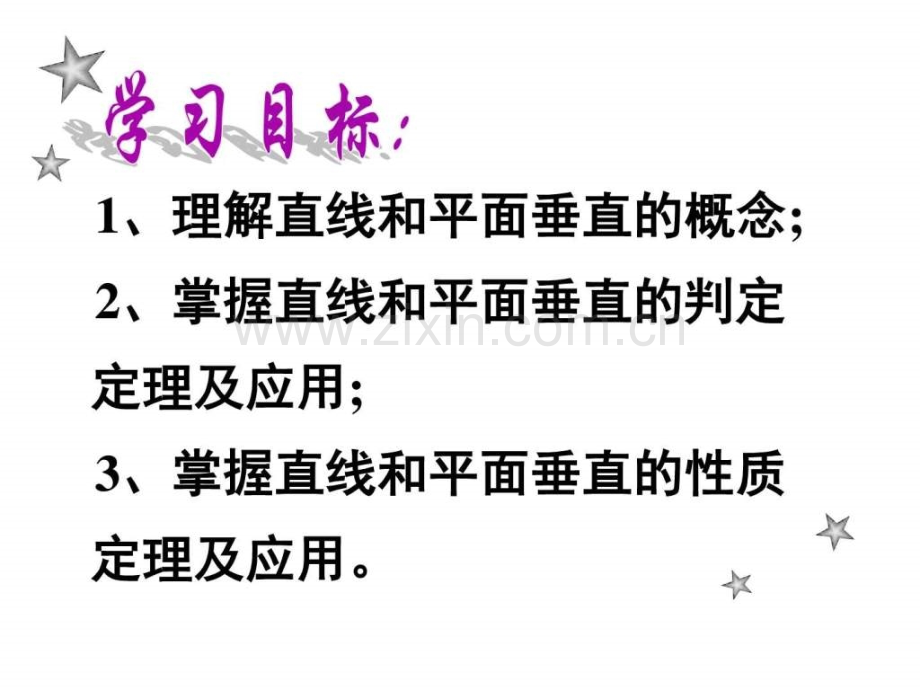 学习目标:

1、理解直线和平面垂直的概念;

2、掌握直线和平面垂直的判定定理及应用;

www.zixin.com.cn

3、掌握直线和平面垂直的性质定理及应用。